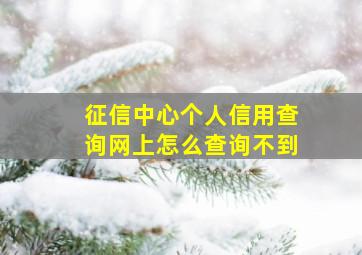 征信中心个人信用查询网上怎么查询不到